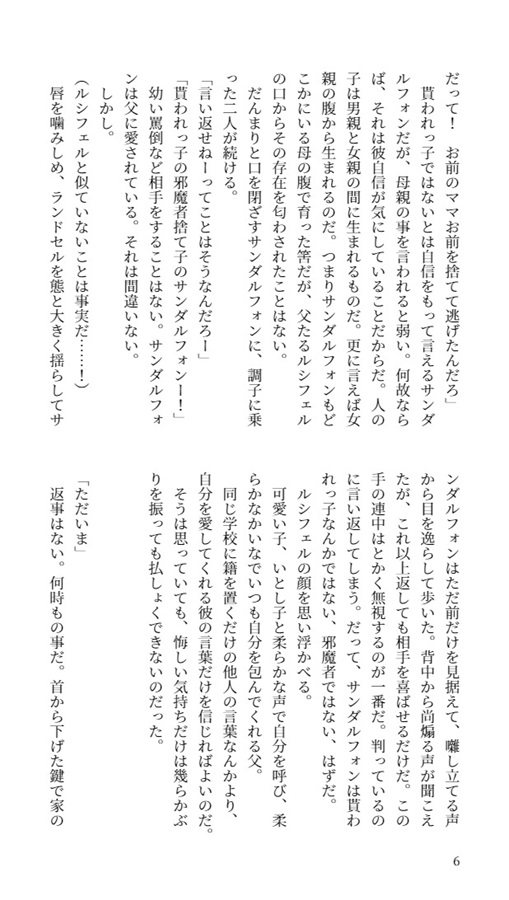 だって！　お前のママお前を捨てて逃げたんだろ」
貰われっ子ではないとは自信をもって言えるサンダルフォンだが、母親の事を言われると弱い。何故ならば、それは彼自信が気にしていることだからだ。人の子は男親と女親の間に生まれるものだ。更に言えば女親の腹から生まれるのだ。つまりサンダルフォンもどこかにいる母の腹で育った筈だが、父たるルシフェルの口からその存在を匂わされたことはない。
だんまりと口を閉ざすサンダルフォンに、調子に乗った二人が続ける。
「言い返せねーってことはそうなんだろー」
「貰われっ子の邪魔者捨て子のサンダルフォンー！」
幼い罵倒など相手をすることはない。サンダルフォンは父に愛されている。それは間違いない。
しかし。
（ルシフェルと似ていないことは事実だ……！）
唇を噛みしめ、ランドセルを態と大きく揺らしてサンダルフォンはただ前だけを見据えて、囃し立てる声から目を逸らして歩いた。背中から尚煽る声が聞こえたが、これ以上返しても相手を喜ばせるだけだ。この手の連中はとかく無視するのが一番だ。判っているのに言い返してしまう。だって、サンダルフォンは貰われっ子なんかではない、邪魔者ではない、はずだ。
ルシフェルの顔を思い浮かべる。
可愛い子、いとし子と柔らかな声で自分を呼び、柔らかなかいなでいつも自分を包んでくれる父。
同じ学校に籍を置くだけの他人の言葉なんかより、自分を愛してくれる彼の言葉だけを信じればよいのだ。
そうは思っていても、悔しい気持ちだけは幾らかぶりを振っても払しょくできないのだった。

「ただいま」
返事はない。何時もの事だ。首から下げた鍵で家の

6